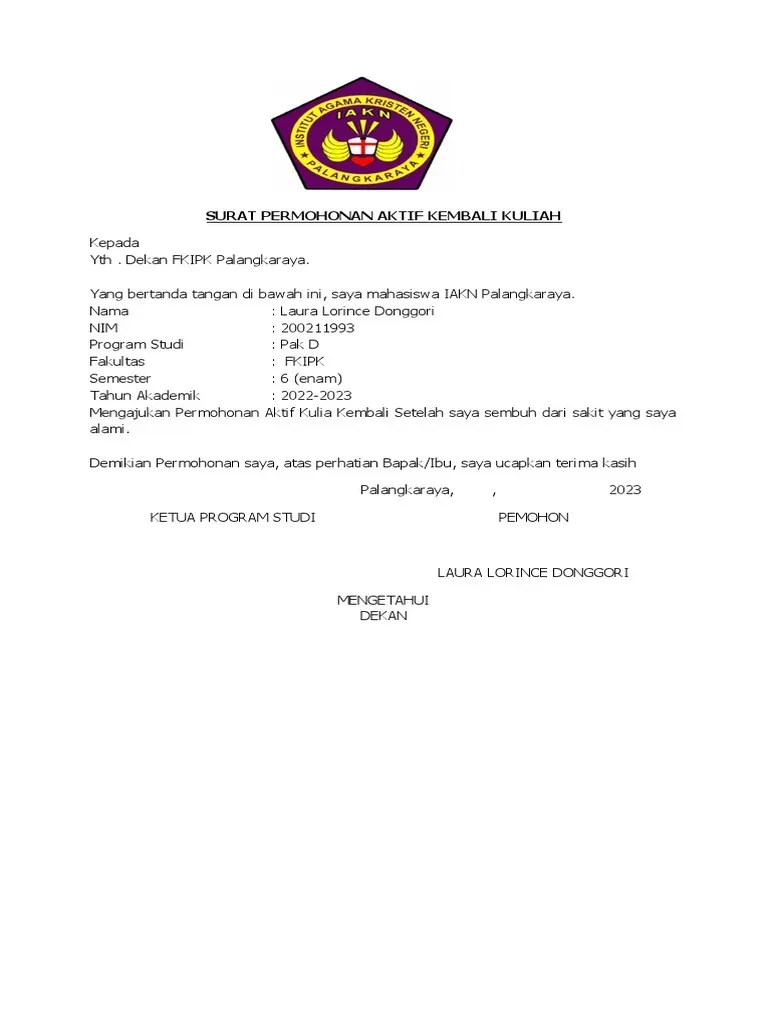 INSTITUT AGAMA KRISTEN NEGERI
IAKN
PALANGKARAYA

SURAT PERMOHONAN AKTIF KEMBALI KULIAH

Kepada
Yth . Dekan FKIPK Palangkaraya.

Yang bertanda tangan di bawah ini, saya mahasiswa IAKN Palangkaraya.
Nama : Laura Lorince Donggori
NIM : 200211993
Program Studi : Pak D
Fakultas : FKIPK
Semester : 6 (enam)
Tahun Akademik : 2022-2023
Mengajukan Permohonan Aktif Kulia Kembali Setelah saya sembuh dari sakit yang saya alami.

Demikian Permohonan saya, atas perhatian Bapak/Ibu, saya ucapkan terima kasih

Palangkaraya, , 2023

KETUA PROGRAM STUDI

PEMOHON

LAURA LORINCE DONGGORI

MENGETAHUI
DEKAN